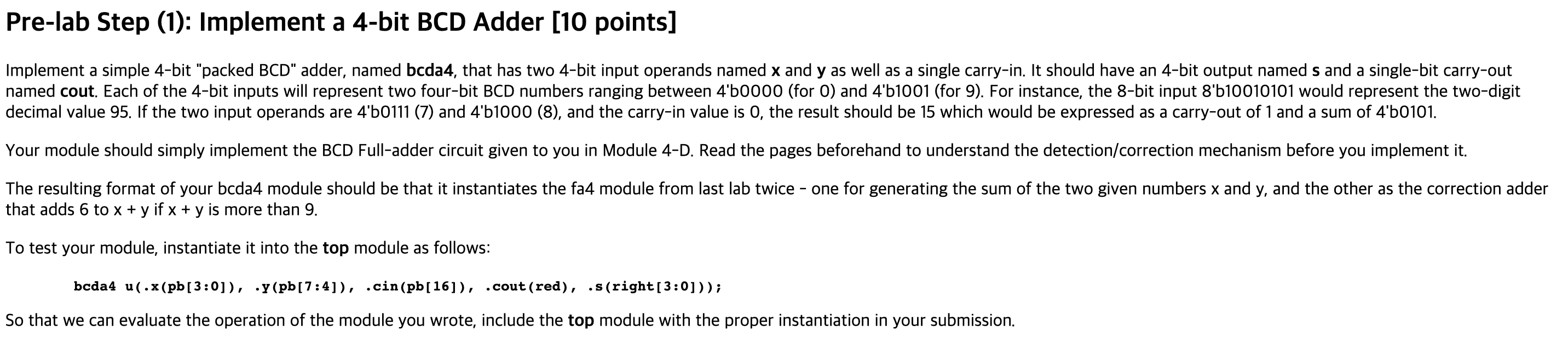 Pre-lab Step (1): Implement a 4-bit BCD Adder [10 points]

Implement a simple 4-bit "packed BCD" adder, named bcda4, that has two 4-bit input operands named x and y as well as a single carry-in. It should have an 4-bit output named s and a single-bit carry-out named cout. Each of the 4-bit inputs will represent two four-bit BCD numbers ranging between 4'b0000 (for 0) and 4'b1001 (for 9). For instance, the 8-bit input 8'b10010101 would represent the two-digit decimal value 95. If the two input operands are 4'b0111 (7) and 4'b1000 (8), and the carry-in value is 0, the result should be 15 which would be expressed as a carry-out of 1 and a sum of 4'b0101.

Your module should simply implement the BCD Full-adder circuit given to you in Module 4-D. Read the pages beforehand to understand the detection/correction mechanism before you implement it.

The resulting format of your bcda4 module should be that it instantiates the fa4 module from last lab twice - one for generating the sum of the two given numbers x and y, and the other as the correction adder that adds 6 to x + y if x + y is more than 9.

To test your module, instantiate it into the top module as follows:

bcda4 u(.x(pb[3:0]), .y(pb[7:4]), .cin(pb[16]), .cout(red), .s(right[3:0]));

So that we can evaluate the operation of the module you wrote, include the top module with the proper instantiation in your submission.